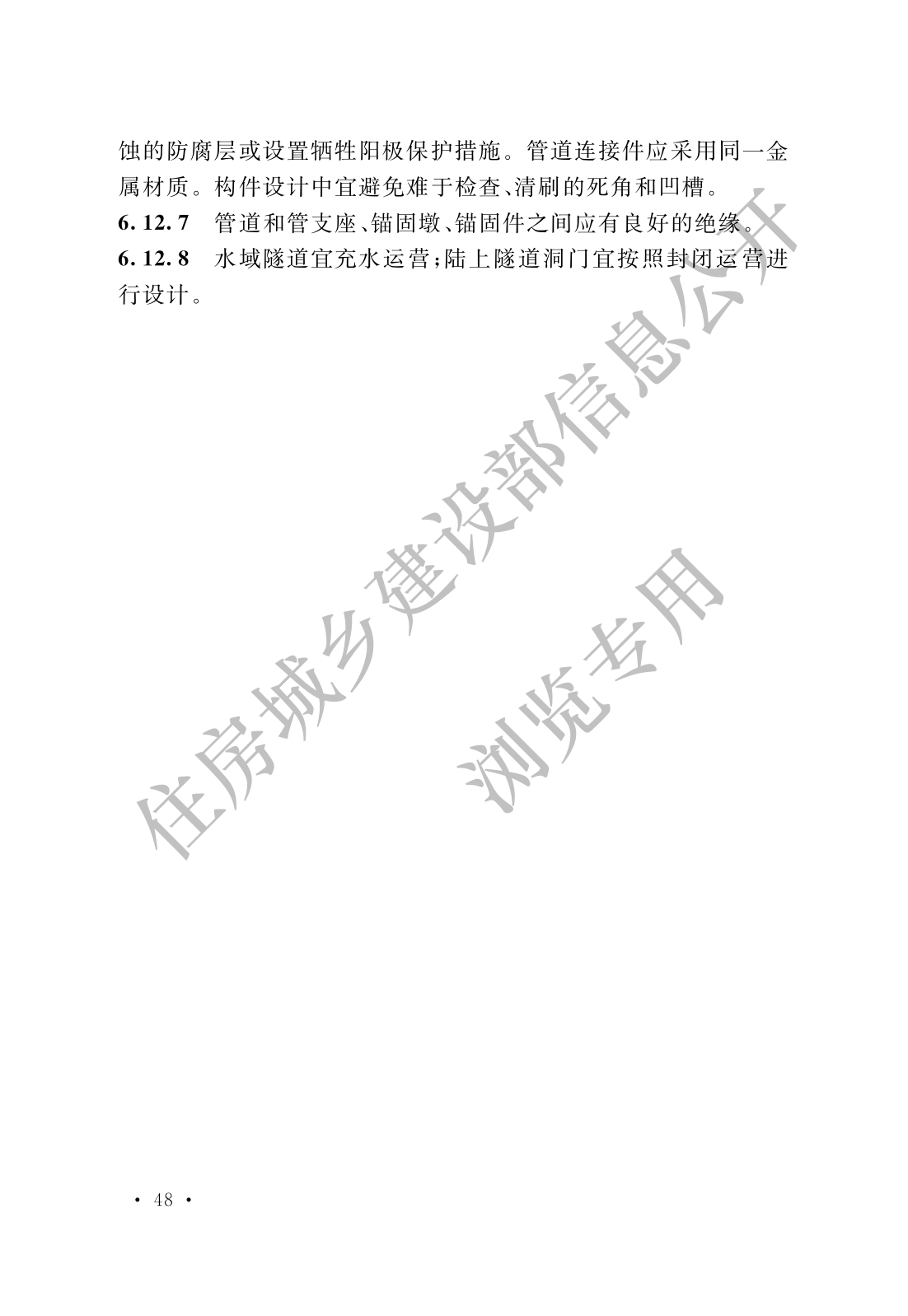 蚀的防腐层或设置牺牲阳极保护措施。管道连接件应采用同一金属材质。构件设计中宜避免难于检查、清刷的死角和凹槽。

6.12.7　管道和管支座、锚固墩、锚固件之间应有良好的绝缘。

6.12.8　水域隧道宜充水运营；陆上隧道洞门宜按照封闭运营进行设计。

住房城乡建设部信息公开

浏览专用

· 48 ·